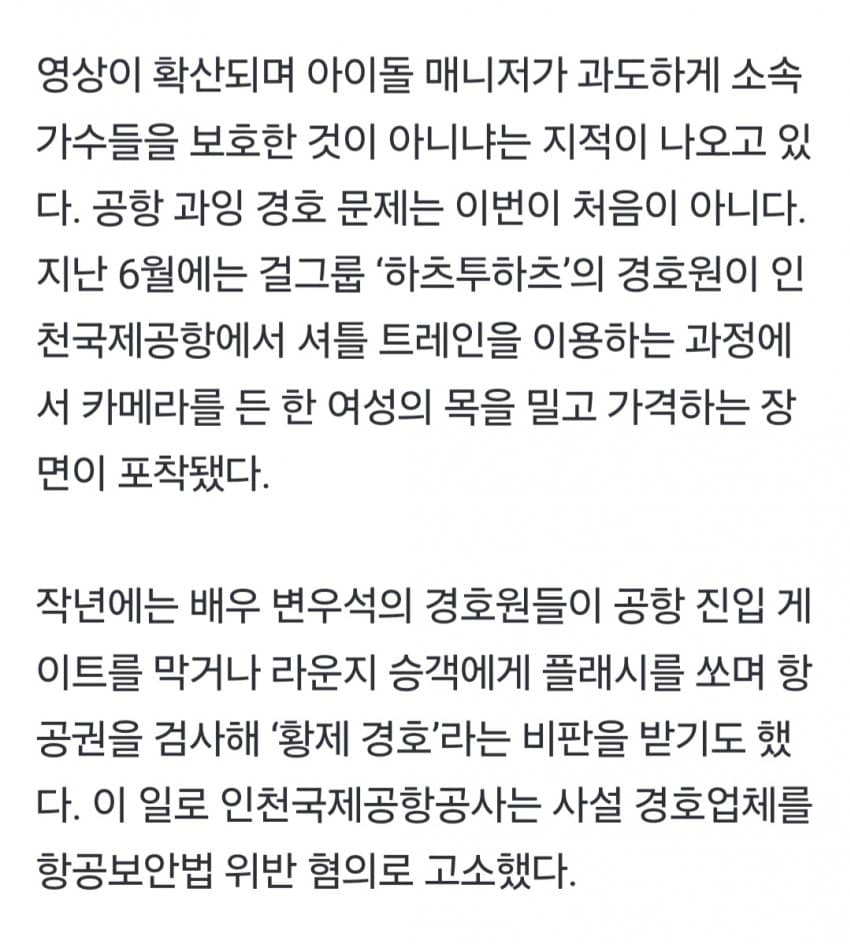 영상이 확산되며 아이돌 매니저가 과도하게 소속 가수들을 보호한 것이 아니냐는 지적이 나오고 있다. 공항 과잉 경호 문제는 이번이 처음이 아니다. 지난 6월에는 걸그룹 ‘하츠투하츠’의 경호원이 인천국제공항에서 셔틀 트레인을 이용하는 과정에서 카메라를 든 한 여성의 목을 밀고 가격하는 장면이 포착됐다.

작년에는 배우 변우석의 경호원들이 공항 진입 게이트를 막거나 라운지 승객에게 플래시를 쏘며 항공권을 검사해 ‘황제 경호’라는 비판을 받기도 했다. 이 일로 인천국제공항공사는 사설 경호업체를 항공보안법 위반 혐의로 고소했다.